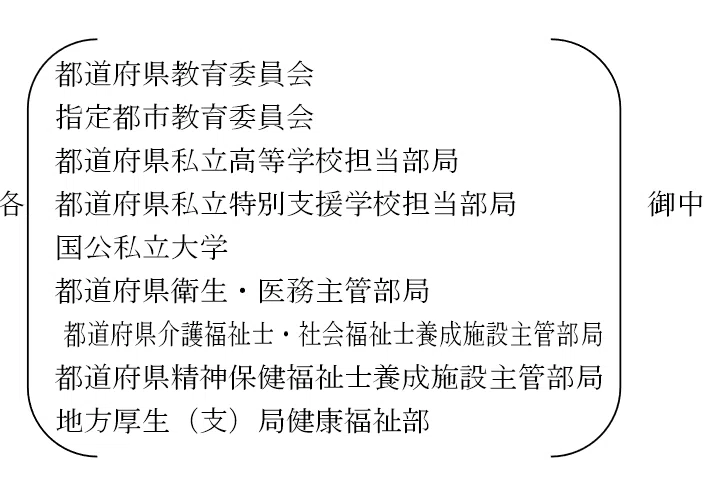 各

都道府県教育委員会
指定都市教育委員会
都道府県私立高等学校担当部局
都道府県私立特別支援学校担当部局
国公私立大学
都道府県衛生・医務主管部局
都道府県介護福祉士・社会福祉士養成施設主管部局
都道府県精神保健福祉士養成施設主管部局
地方厚生（支）局健康福祉部

御中